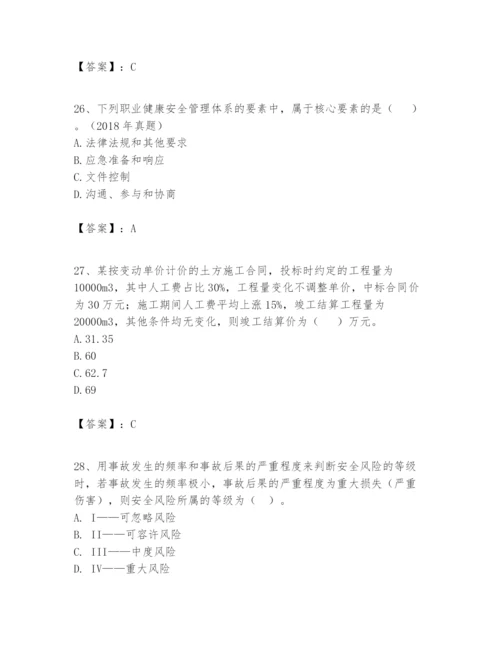 【答案】：C

26、下列职业健康安全管理体系的要素中，属于核心要素的是（　）。（2018 年真题）
A. 法律法规和其他要求
B. 应急准备和响应
C. 文件控制
D. 沟通、参与和协商

【答案】：A

27、某按变动单价计价的土方施工合同，投标时约定的工程量为 10000m3，其中人工费占比 30%，工程量变化不调整单价，中标合同价为 30 万元；施工期间人工费平均上涨 15%，竣工结算工程量为 20000m3，其他条件均无变化，则竣工结算价为（　）万元。
A. 31.35
B. 60
C. 62.7
D. 69

【答案】：C

28、用事故发生的频率和事故后果的严重程度来判断安全风险的等级时，若事故发生的频率极小，事故后果的严重程度为重大损失（严重伤害），则安全风险所属的等级为（ ）。
A. I——可忽略风险
B. II——可容许风险
C. III——中度风险
D. IV——重大风险